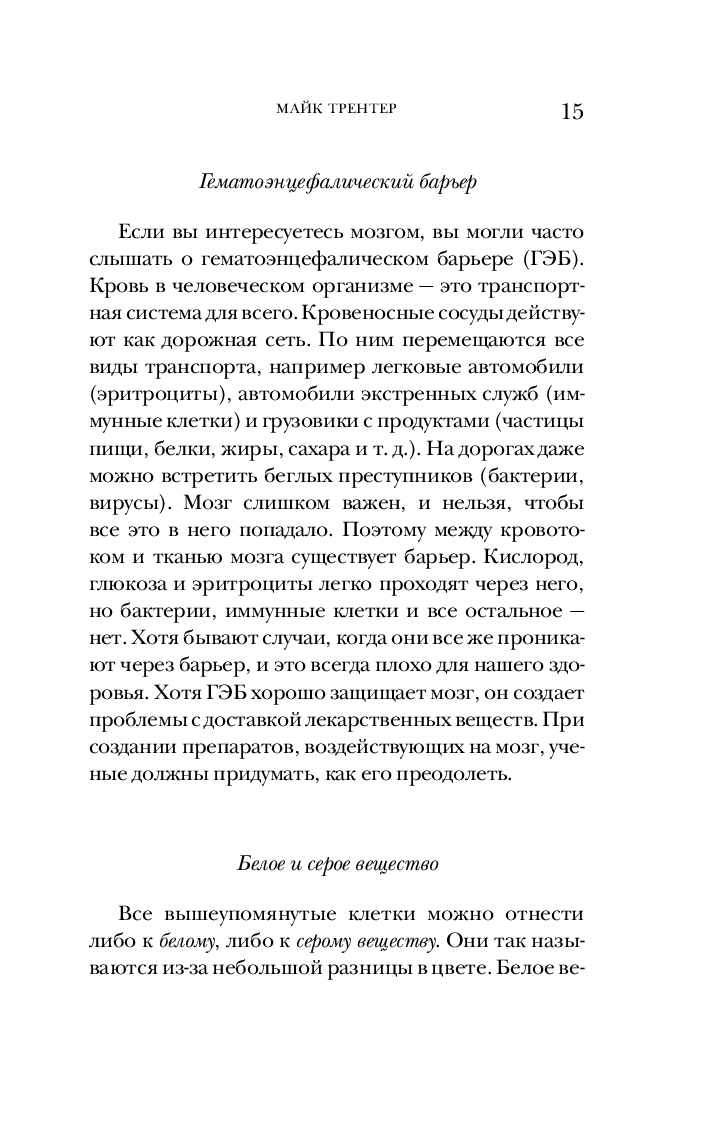 МАЙК ТРЕНТЕР 15

Гематоэнцефалический барьер

Если вы интересуетесь мозгом, вы могли часто слышать о гематоэнцефалическом барьере (ГЭБ). Кровь в человеческом организме — это транспортная система для всего. Кровеносные сосуды действуют как дорожная сеть. По ним перемещаются все виды транспорта, например легковые автомобили (эритроциты), автомобили экстренных служб (иммунные клетки) и грузовики с продуктами (частицы пищи, белки, жиры, сахара и т. д.). На дорогах даже можно встретить беглых преступников (бактерии, вирусы). Мозг слишком важен, и нельзя, чтобы все это в него попадало. Поэтому между кровотоком и тканью мозга существует барьер. Кислород, глюкоза и эритроциты легко проходят через него, но бактерии, иммунные клетки и все остальное — нет. Хотя бывают случаи, когда они все же проникают через барьер, и это всегда плохо для нашего здоровья. Хотя ГЭБ хорошо защищает мозг, он создает проблемы с доставкой лекарственных веществ. При создании препаратов, воздействующих на мозг, ученые должны придумать, как его преодолеть.

Белое и серое вещество

Все вышеупомянутые клетки можно отнести либо к белому, либо к серому веществу. Они так называются из-за небольшой разницы в цвете. Белое ве-